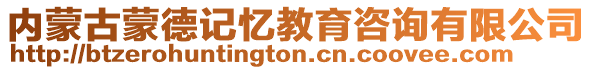 内蒙古蒙德记忆教育咨询有限公司
http://btzerohuntington.cn.coovee.com